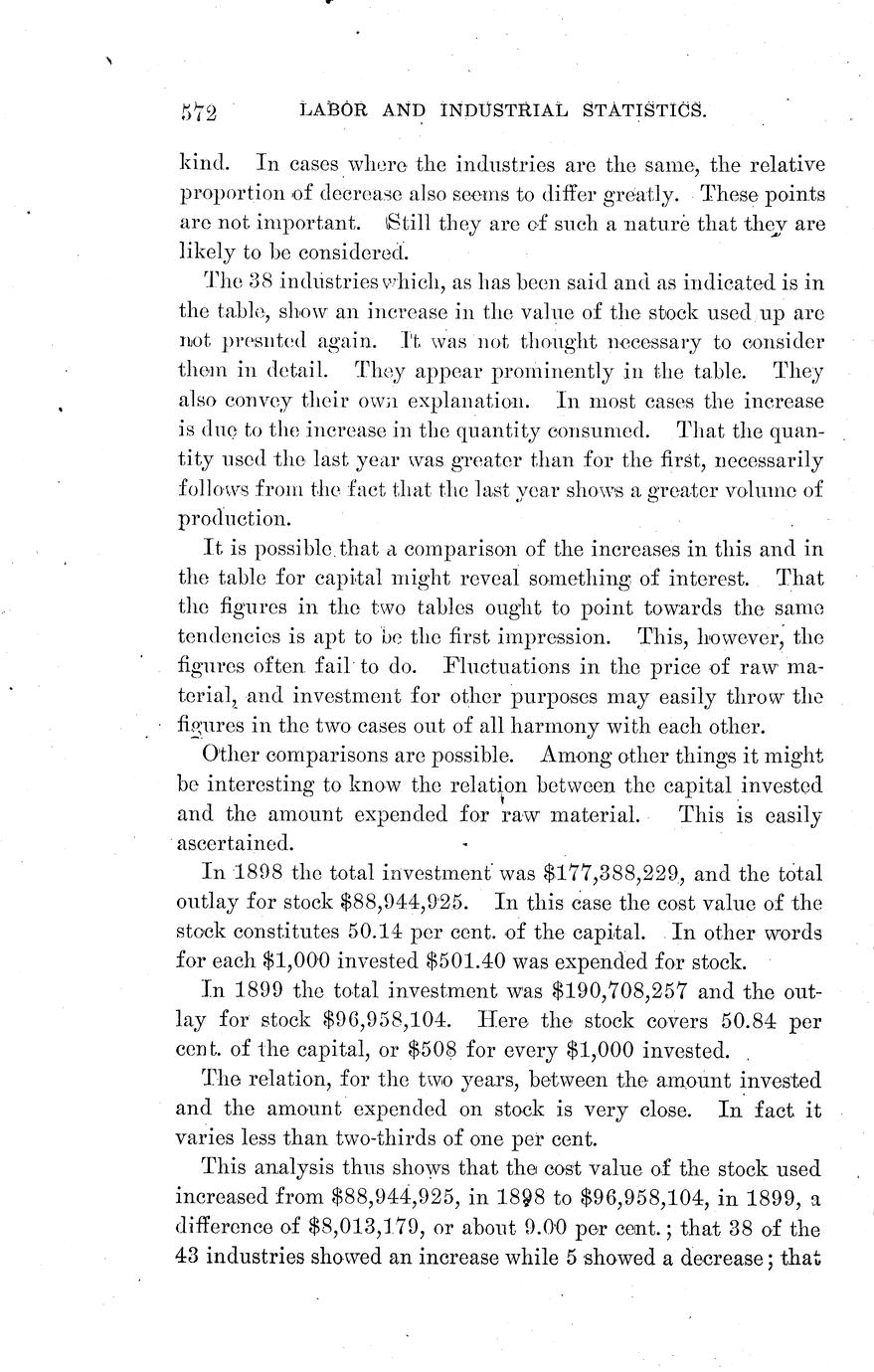 572 LABOR AND INDUSTRIAL STATISTICS.

kind. In cases where the industries are the same, the relative proportion of decrease also seems to differ greatly. These points are not important. Still they are of such a nature that they are likely to be considered.

The 38 industries which, as has been said and as indicated is in the table, show an increase in the value of the stock used up are not presnted again. It was not thought necessary to consider them in detail. They appear prominently in the table. They also convey their own explanation. In most cases the increase is due to the increase in the quantity consumed. That the quantity used the last year was greater than for the first, necessarily follows from the fact that the last year shows a greater volume of production.

It is possible that a comparison of the increases in this and in the table for capital might reveal something of interest. That the figures in the two tables ought to point towards the same tendencies is apt to be the first impression. This, however, the figures often fail to do. Fluctuations in the price of raw material, and investment for other purposes may easily throw the figures in the two cases out of all harmony with each other.

Other comparisons are possible. Among other things it might be interesting to know the relation between the capital invested and the amount expended for raw material. This is easily ascertained.

In 1898 the total investment was $177,388,229, and the total outlay for stock $88,944,925. In this case the cost value of the stock constitutes 50.14 per cent. of the capital. In other words for each $1,000 invested $501.40 was expended for stock.

In 1899 the total investment was $190,708,257 and the outlay for stock $96,958,104. Here the stock covers 50.84 per cent. of the capital, or $508 for every $1,000 invested.

The relation, for the two years, between the amount invested and the amount expended on stock is very close. In fact it varies less than two-thirds of one per cent.

This analysis thus shows that the cost value of the stock used increased from $88,944,925, in 1898 to $96,958,104, in 1899, a difference of $8,013,179, or about 9.00 per cent.; that 38 of the 43 industries showed an increase while 5 showed a decrease; that